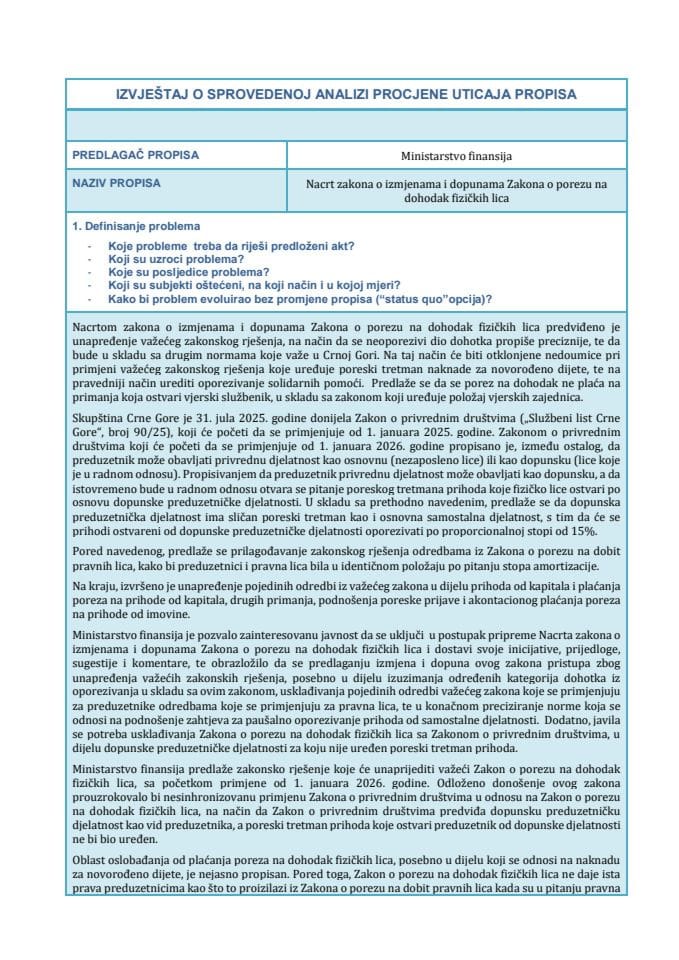 IZVJEŠTAJ O SPROVEDENOJ ANALIZI PROCJENE UTICAJA PROPISA

| PREDLAGAČ PROPISA | Ministarstvo finansija |
|---|---|
| NAZIV PROPISA | Nacrt zakona o izmjenama i dopunama Zakona o porezu na dohodak fizičkih lica |

1. Definisanje problema
- Koje probleme treba da riješi predloženi akt?
- Koji su uzroci problema?
- Koje su posljedice problema?
- Koji su subjekti oštećeni, na koji način i u kojoj mjeri?
- Kako bi problem evoluirao bez promjene propisa ("status quo"opcija)?

Nacrtom zakona o izmjenama i dopunama Zakona o porezu na dohodak fizičkih lica predviđeno je unapređenje važećeg zakonskog rješenja, na način da se neoporezivi dio dohotka propiše preciznije, te da bude u skladu sa drugim normama koje važe u Crnoj Gori. Na taj način će biti otklonjene nedoumice pri primjeni važećeg zakonskog rješenja koje uređuje poreski tretman naknade za novorođeno dijete, te na pravedniji način urediti oporezivanje solidarnih pomoći. Predlaže se da se porez na dohodak ne plaća na primanja koja ostvari vjerski službenik, u skladu sa zakonom koji uređuje položaj vjerskih zajednica.

Skupština Crne Gore je 31. jula 2025. godine donijela Zakon o privrednim društvima („Službeni list Crne Gore", broj 90/25), koji će početi da se primjenjuje od 1. januara 2025. godine. Zakonom o privrednim društvima koji će početi da se primjenjuje od 1. januara 2026. godine propisano je, između ostalog, da preduzetnik može obavljati privrednu djelatnost kao osnovnu (nezaposleno lice) ili kao dopunsku (lice koje je u radnom odnosu). Propisivanjem da preduzetnik privrednu djelatnost može obavljati kao dopunsku, a da istovremeno bude u radnom odnosu otvara se pitanje poreskog tretmana prihoda koje fizičko lice ostvari po osnovu dopunske preduzetničke djelatnosti. U skladu sa prethodno navedenim, predlaže se da dopunska preduzetnička djelatnost ima sličan poreski tretman kao i osnovna samostalna djelatnost, s tim da će se prihodi ostvareni od dopunske preduzetničke djelatnosti oporezivati po proporcionalnoj stopi od 15%.

Pored navedenog, predlaže se prilagođavanje zakonskog rješenja odredbama iz Zakona o porezu na dobit pravnih lica, kako bi preduzetnici i pravna lica bila u identičnom položaju po pitanju stopa amortizacije.

Na kraju, izvršeno je unapređenje pojedinih odredbi iz važećeg zakona u dijelu prihoda od kapitala i plaćanja poreza na prihode od kapitala, drugih primanja, podnošenja poreske prijave i akontacionog plaćanja poreza na prihode od imovine.

Ministarstvo finansija je pozvalo zainteresovanu javnost da se uključi u postupak pripreme Nacrta zakona o izmjenama i dopunama Zakona o porezu na dohodak fizičkih lica i dostavi svoje inicijative, prijedloge, sugestije i komentare, te obrazložilo da se predlaganju izmjena i dopuna ovog zakona pristupa zbog unapređenja važećih zakonskih rješenja, posebno u dijelu izuzimanja određenih kategorija dohotka iz oporezivanja u skladu sa ovim zakonom, usklađivanja pojedinih odredbi važećeg zakona koje se primjenjuju za preduzetnike odredbama koje se primjenjuju za pravna lica, te u konačnom preciziranje norme koja se odnosi na podnošenje zahtjeva za paušalno oporezivanje prihoda od samostalne djelatnosti. Dodatno, javila se potreba usklađivanja Zakona o porezu na dohodak fizičkih lica sa Zakonom o privrednim društvima, u dijelu dopunske preduzetničke djelatnosti za koju nije uređen poreski tretman prihoda.

Ministarstvo finansija predlaže zakonsko rješenje koje će unaprijediti važeći Zakon o porezu na dohodak fizičkih lica, sa početkom primjene od 1. januara 2026. godine. Odloženo donošenje ovog zakona prouzrokovalo bi nesinhronizovanu primjenu Zakona o privrednim društvima u odnosu na Zakon o porezu na dohodak fizičkih lica, na način da Zakon o privrednim društvima predviđa dopunsku preduzetničku djelatnost kao vid preduzetnika, a poreski tretman prihoda koje ostvari preduzetnik od dopunske djelatnosti ne bi bio uređen.

Oblast oslobađanja od plaćanja poreza na dohodak fizičkih lica, posebno u dijelu koji se odnosi na naknadu za novorođeno dijete, je nejasno propisan. Pored toga, Zakon o porezu na dohodak fizičkih lica ne daje ista prava preduzetnicima kao što to proizilazi iz Zakona o porezu na dobit pravnih lica kada su u pitanju pravna